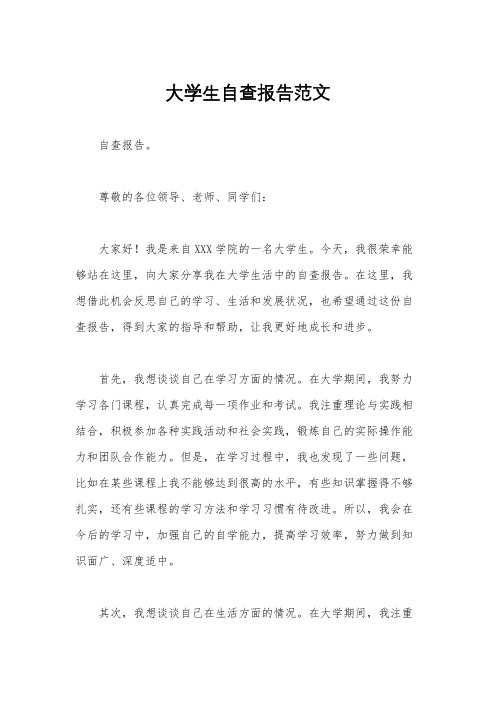 大学生自查报告范文

自查报告。

尊敬的各位领导、老师、同学们：

大家好！我是来自XXX学院的一名大学生。今天，我很荣幸能够站在这里，向大家分享我在大学生活中的自查报告。在这里，我想借此机会反思自己的学习、生活和发展状况，也希望通过这份自查报告，得到大家的指导和帮助，让我更好地成长和进步。

首先，我想谈谈自己在学习方面的情况。在大学期间，我努力学习各门课程，认真完成每一项作业和考试。我注重理论与实践相结合，积极参加各种实践活动和社会实践，锻炼自己的实际操作能力和团队合作能力。但是，在学习过程中，我也发现了一些问题，比如在某些课程上我不能够达到很高的水平，有些知识掌握得不够扎实，还有些课程的学习方法和学习习惯有待改进。所以，我会在今后的学习中，加强自己的自学能力，提高学习效率，努力做到知识面广、深度适中。

其次，我想谈谈自己在生活方面的情况。在大学期间，我注重